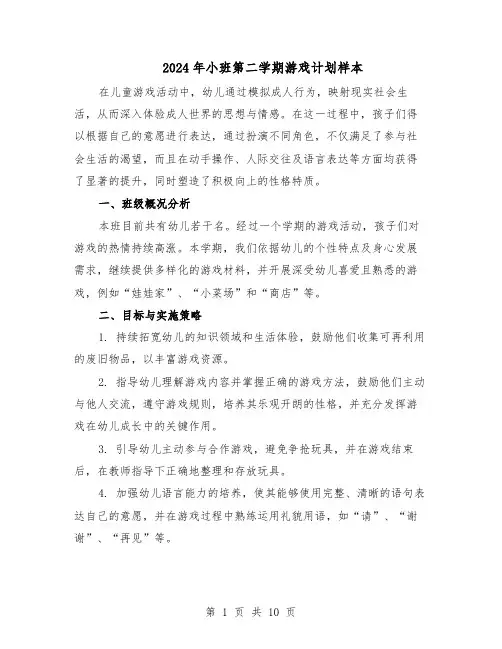 2024年小班第二学期游戏计划样本

在儿童游戏活动中，幼儿通过模拟成人行为，映射现实社会生活，从而深入体验成人世界的思想与情感。在这一过程中，孩子们得以根据自己的意愿进行表达，通过扮演不同角色，不仅满足了参与社会生活的渴望，而且在动手操作、人际交往及语言表达等方面均获得了显著的提升，同时塑造了积极向上的性格特质。

一、班级概况分析

本班目前共有幼儿若干名。经过一个学期的游戏活动，孩子们对游戏的热情持续高涨。本学期，我们依据幼儿的个性特点及身心发展需求，继续提供多样化的游戏材料，并开展深受幼儿喜爱且熟悉的游戏，例如“娃娃家”、“小菜场”和“商店”等。

二、目标与实施策略

1. 持续拓宽幼儿的知识领域和生活体验，鼓励他们收集可再利用的废旧物品，以丰富游戏资源。

2. 指导幼儿理解游戏内容并掌握正确的游戏方法，鼓励他们主动与他人交流，遵守游戏规则，培养其乐观开朗的性格，并充分发挥游戏在幼儿成长中的关键作用。

3. 引导幼儿主动参与合作游戏，避免争抢玩具，并在游戏结束后，在教师指导下正确地整理和存放玩具。

4. 加强幼儿语言能力的培养，使其能够使用完整、清晰的语句表达自己的意愿，并在游戏过程中熟练运用礼貌用语，如“请”、“谢谢”、“再见”等。

第 1 页 共 10 页